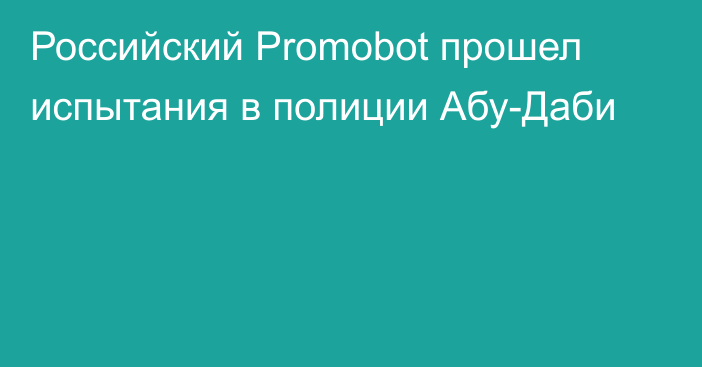 Российский Promobot прошел испытания в полиции Абу-Даби